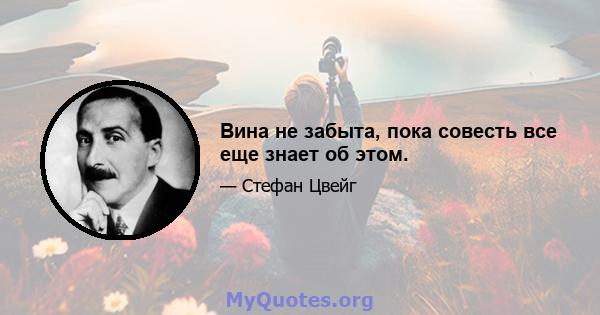 Вина не забыта, пока совесть все еще знает об этом.

— Стефан Цвейг

MyQuotes.org